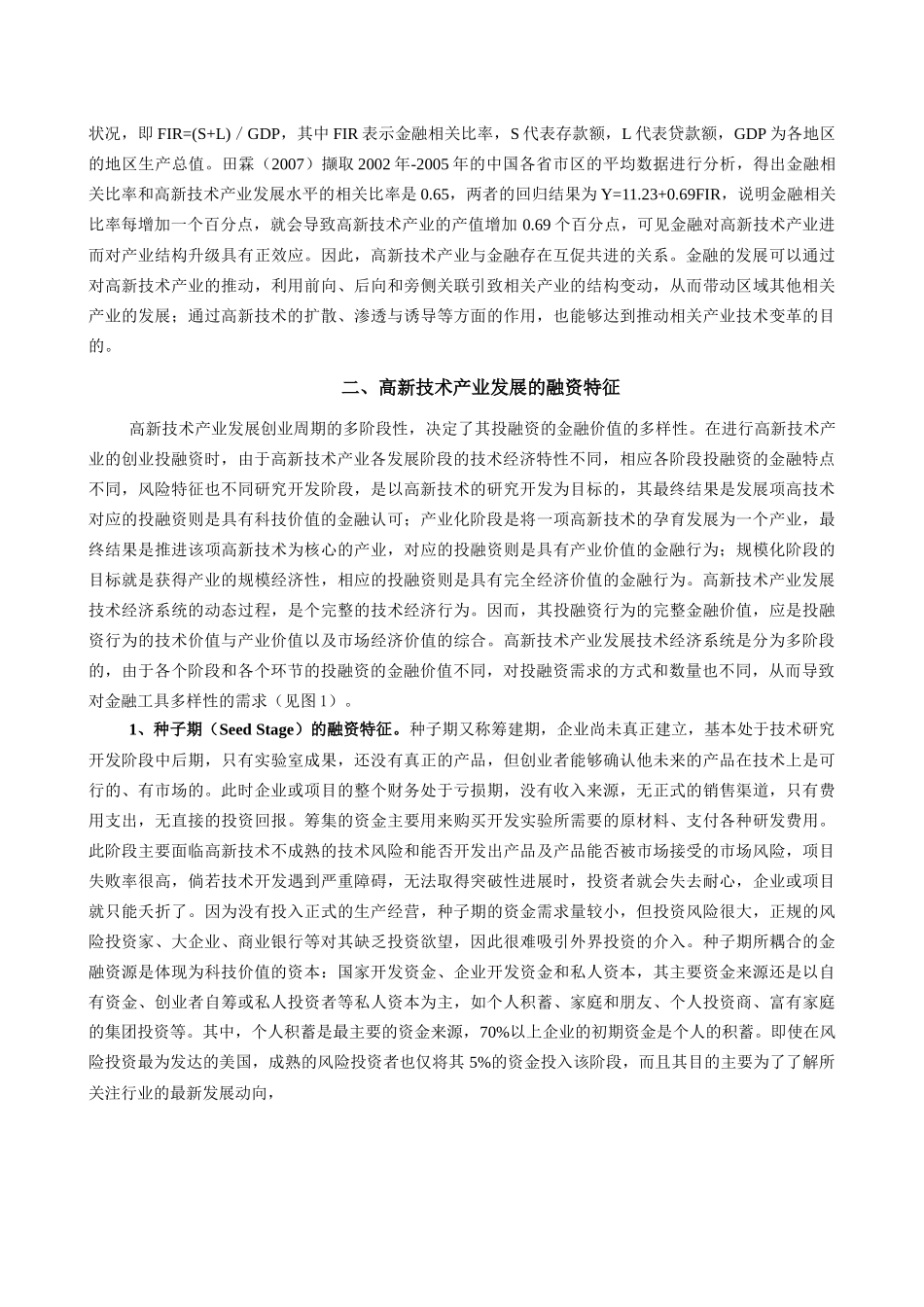 状况，即 FIR=(S+L) / GDP，其中 FIR 表示金融相关比率，S 代表存款额，L 代表贷款额，GDP 为各地区的地区生产总值。田霖（2007）撷取 2002 年-2005 年的中国各省市区的平均数据进行分析，得出金融相关比率和高新技术产业发展水平的相关比率是 0.65，两者的回归结果为 Y=11.23+0.69FIR，说明金融相关比率每增加一个百分点，就会导致高新技术产业的产值增加 0.69 个百分点，可见金融对高新技术产业进而对产业结构升级具有正效应。因此，高新技术产业与金融存在互促共进的关系。金融的发展可以通过对高新技术产业的推动，利用前向、后向和旁侧关联引致相关产业的结构变动，从而带动区域其他相关产业的发展；通过高新技术的扩散、渗透与诱导等方面的作用，也能够达到推动相关产业技术变革的目的。

二、高新技术产业发展的融资特征

高新技术产业发展创业周期的多阶段性，决定了其投融资的金融价值的多样性。在进行高新技术产业的创业投融资时，由于高新技术产业各发展阶段的技术经济特性不同，相应各阶段投融资的金融特点不同，风险特征也不同研究开发阶段，是以高新技术的研究开发为目标的，其最终结果是发展项高技术对应的投融资则是具有科技价值的金融认可；产业化阶段是将一项高新技术的孕育发展为一个产业，最终结果是推进该项高新技术为核心的产业，对应的投融资则是具有产业价值的金融行为；规模化阶段的目标就是获得产业的规模经济性，相应的投融资则是具有完全经济价值的金融行为。高新技术产业发展技术经济系统的动态过程，是个完整的技术经济行为。因而，其投融资行为的完整金融价值，应是投融资行为的技术价值与产业价值以及市场经济价值的综合。高新技术产业发展技术经济系统是分为多阶段的，由于各个阶段和各个环节的投融资的金融价值不同，对投融资需求的方式和数量也不同，从而导致对金融工具多样性的需求（见图 1）。

1、种子期（Seed Stage）的融资特征。种子期又称筹建期，企业尚未真正建立，基本处于技术研究开发阶段中后期，只有实验室成果，还没有真正的产品，但创业者能够确认他未来的产品在技术上是可行的、有市场的。此时企业或项目的整个财务处于亏损期，没有收入来源，无正式的销售渠道，只有费用支出，无直接的投资回报。筹集的资金主要用来购买开发实验所需要的原材料、支付各种研发费用。此阶段主要面临高新技术不成熟的技术风险和能否开发出产品及产品能否被市场接受的市场风险，项目失败率很高，倘若技术开发遇到严重障碍，无法取得突破性进展时，投资者就会失去耐心，企业或项目就只能夭折了。因为没有投入正式的生产经营，种子期的资金需求量较小，但投资风险很大，正规的风险投资家、大企业、商业银行等对其缺乏投资欲望，因此很难吸引外界投资的介入。种子期所耦合的金融资源是体现为科技价值的资本：国家开发资金、企业开发资金和私人资本，其主要资金来源还是以自有资金、创业者自筹或私人投资者等私人资本为主，如个人积蓄、家庭和朋友、个人投资商、富有家庭的集团投资等。其中，个人积蓄是最主要的资金来源，70%以上企业的初期资金是个人的积蓄。即使在风险投资最为发达的美国，成熟的风险投资者也仅将其 5%的资金投入该阶段，而且其目的主要为了了解所关注行业的最新发展动向，